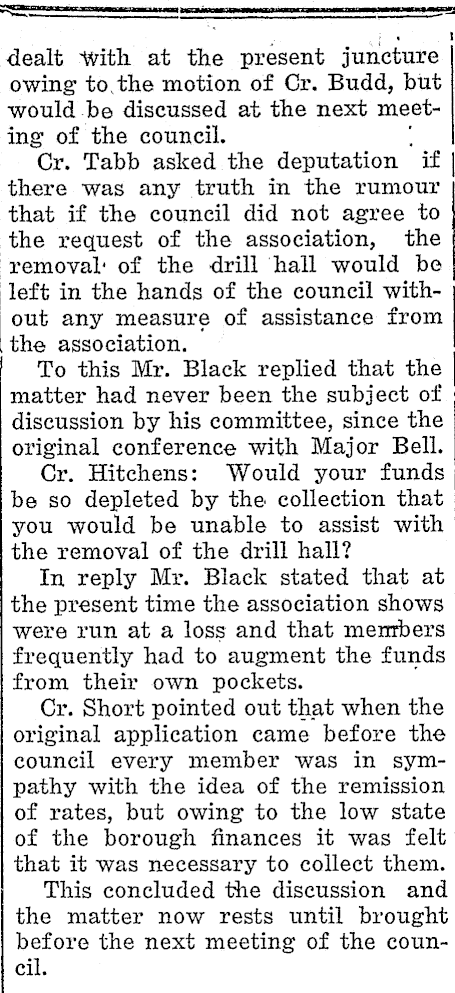 dealt with at the present juncture owing to the motion of Cr. Budd, but would be discussed at the next meeting of the council.

Cr. Tabb asked the deputation if there was any truth in the rumour that if the council did not agree to the request of the association, the removal of the drill hall would be left in the hands of the council without any measure of assistance from the association.

To this Mr. Black replied that the matter had never been the subject of discussion by his committee, since the original conference with Major Bell.

Cr. Hitchens: Would your funds be so depleted by the collection that you would be unable to assist with the removal of the drill hall?

In reply Mr. Black stated that at the present time the association shows were run at a loss and that members frequently had to augment the funds from their own pockets.

Cr. Short pointed out that when the original application came before the council every member was in sympathy with the idea of the remission of rates, but owing to the low state of the borough finances it was felt that it was necessary to collect them.

This concluded the discussion and the matter now rests until brought before the next meeting of the council.